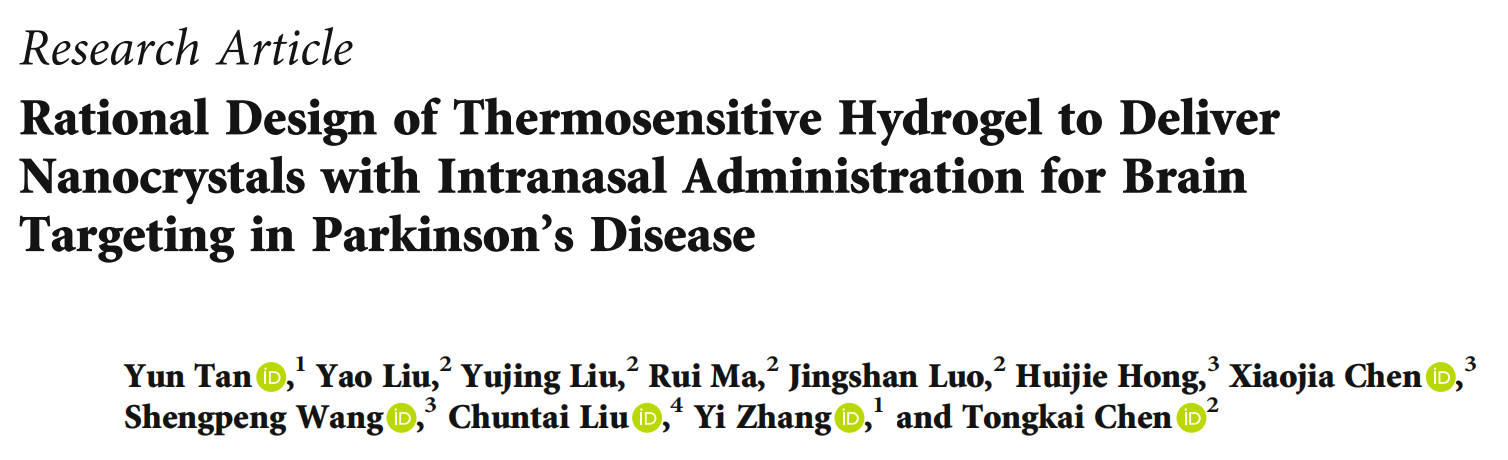 Research Article

Rational Design of Thermosensitive Hydrogel to Deliver Nanocrystals with Intranasal Administration for Brain Targeting in Parkinson's Disease

Yun Tan,$^{1}$ Yao Liu,$^{2}$ Yujing Liu,$^{2}$ Rui Ma,$^{2}$ Jingshan Luo,$^{2}$ Huijie Hong,$^{3}$ Xiaojia Chen,$^{3}$ Shengpeng Wang,$^{3}$ Chuntai Liu,$^{4}$ Yi Zhang,$^{1}$ and Tongkai Chen$^{2}$